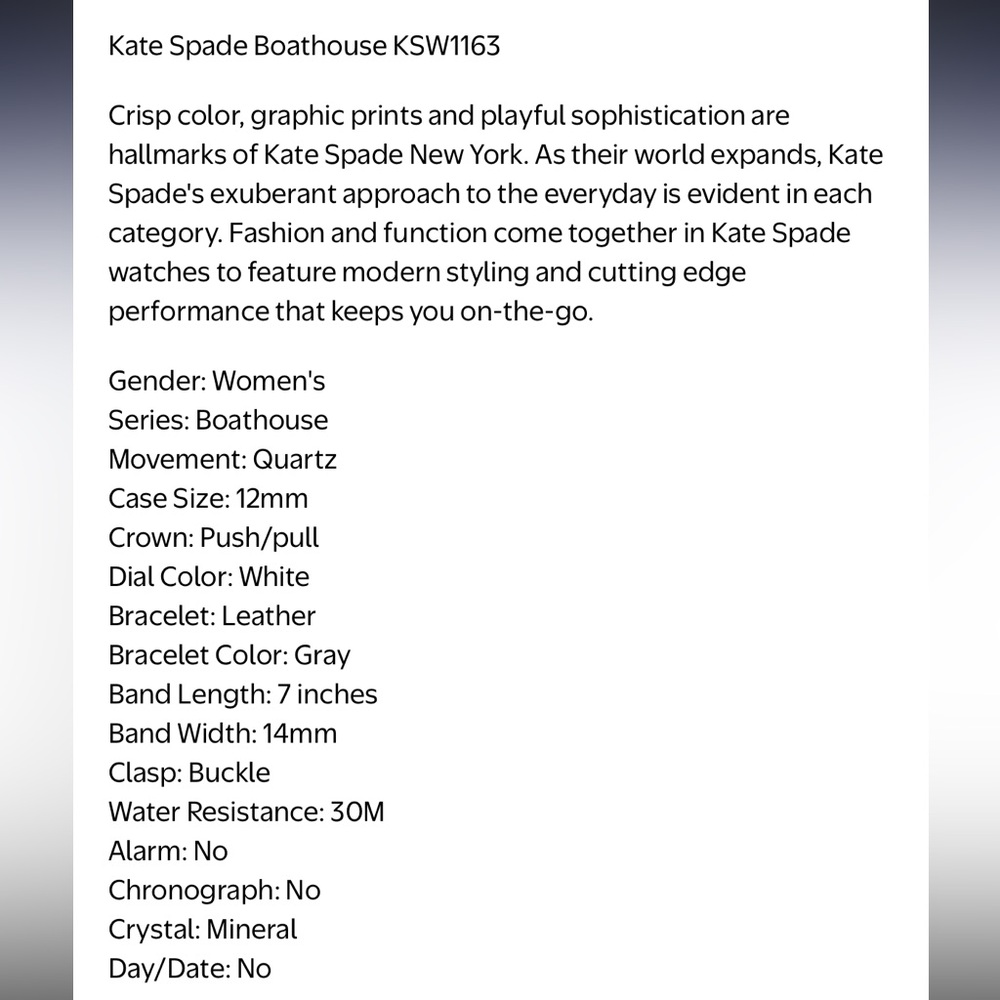 Kate Spade Boathouse KSW1163

Crisp color, graphic prints and playful sophistication are hallmarks of Kate Spade New York. As their world expands, Kate Spade's exuberant approach to the everyday is evident in each category. Fashion and function come together in Kate Spade watches to feature modern styling and cutting edge performance that keeps you on-the-go.

Gender: Women's
Series: Boathouse
Movement: Quartz
Case Size: 12mm
Crown: Push/pull
Dial Color: White
Bracelet: Leather
Bracelet Color: Gray
Band Length: 7 inches
Band Width: 14mm
Clasp: Buckle
Water Resistance: 30M
Alarm: No
Chronograph: No
Crystal: Mineral
Day/Date: No